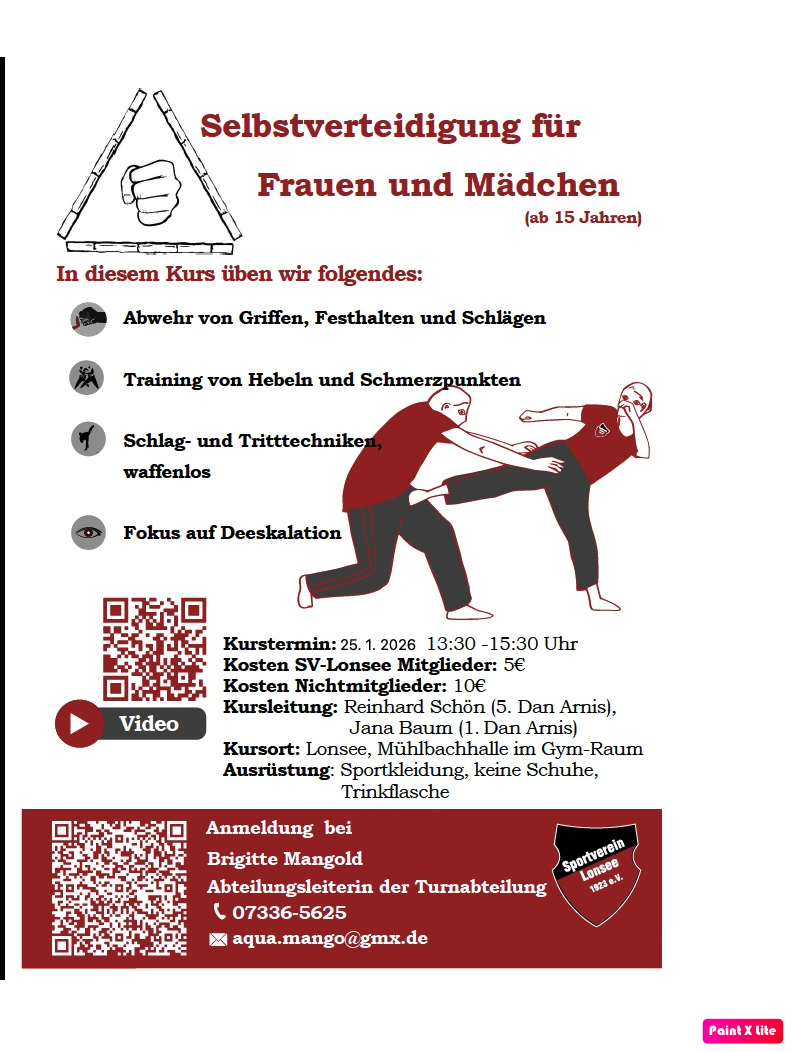 Selbstverteidigung für

Frauen und Mädchen

(ab 15 Jahren)

In diesem Kurs üben wir folgendes:

Abwehr von Griffen, Festhalten und Schlägen

Training von Hebeln und Schmerzpunkten

Schlag- und Tritttechniken, waffenlos

Fokus auf Deeskalation

Video

Kurstermin: 25. 1. 2026 13:30 -15:30 Uhr
Kosten SV-Lonsee Mitglieder: 5€
Kosten Nichtmitglieder: 10€
Kursleitung: Reinhard Schön (5. Dan Arnis), Jana Baum (1. Dan Arnis)
Kursort: Lonsee, Mühlbachhalle im Gym-Raum
Ausrüstung: Sportkleidung, keine Schuhe, Trinkflasche

Anmeldung bei
Brigitte Mangold
Abteilungsleiterin der Turnabteilung
07336-5625
aqua.mango@gmx.de

Sportverein Lonsee 1923 e.V.

Paint X lite